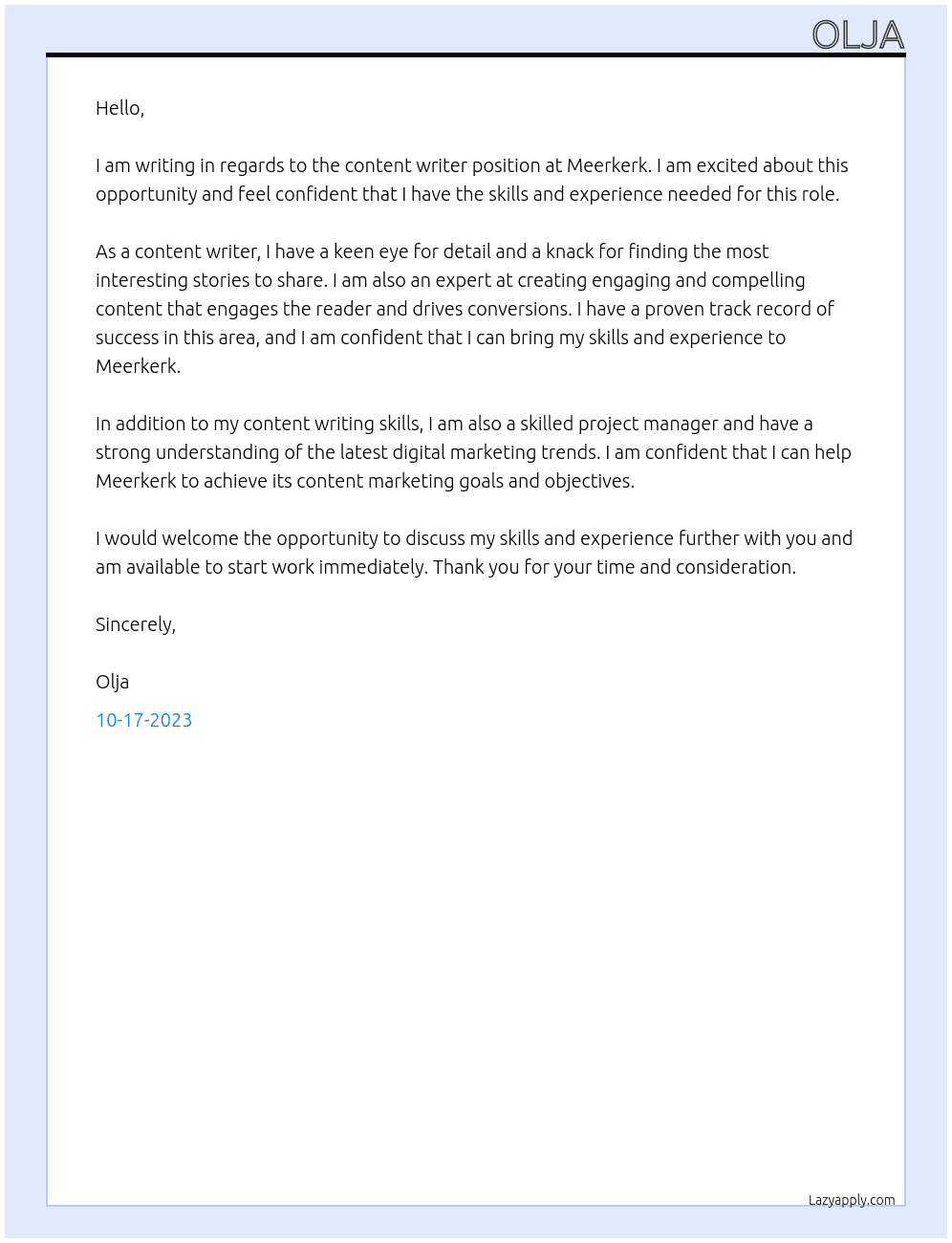 OLJA

Hello,

I am writing in regards to the content writer position at Meerkerk. I am excited about this opportunity and feel confident that I have the skills and experience needed for this role.

As a content writer, I have a keen eye for detail and a knack for finding the most interesting stories to share. I am also an expert at creating engaging and compelling content that engages the reader and drives conversions. I have a proven track record of success in this area, and I am confident that I can bring my skills and experience to Meerkerk.

In addition to my content writing skills, I am also a skilled project manager and have a strong understanding of the latest digital marketing trends. I am confident that I can help Meerkerk to achieve its content marketing goals and objectives.

I would welcome the opportunity to discuss my skills and experience further with you and am available to start work immediately. Thank you for your time and consideration.

Sincerely,

Olja

10-17-2023

Lazyapply.com